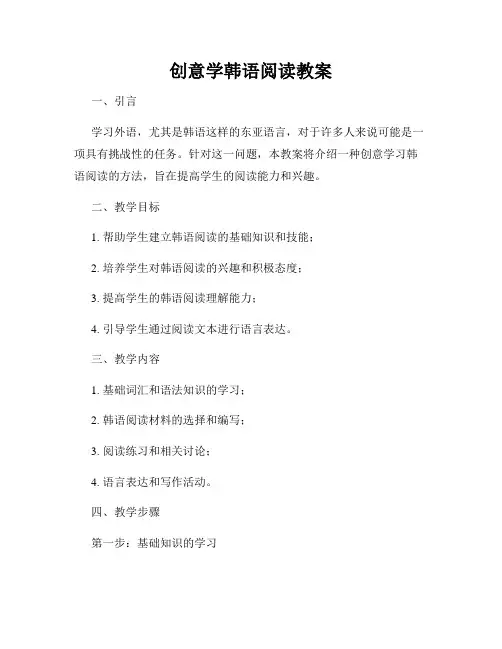 创意学韩语阅读教案

一、引言

学习外语，尤其是韩语这样的东亚语言，对于许多人来说可能是一项具有挑战性的任务。针对这一问题，本教案将介绍一种创意学习韩语阅读的方法，旨在提高学生的阅读能力和兴趣。

二、教学目标

1. 帮助学生建立韩语阅读的基础知识和技能；

2. 培养学生对韩语阅读的兴趣和积极态度；

3. 提高学生的韩语阅读理解能力；

4. 引导学生通过阅读文本进行语言表达。

三、教学内容

1. 基础词汇和语法知识的学习；

2. 韩语阅读材料的选择和编写；

3. 阅读练习和相关讨论；

4. 语言表达和写作活动。

四、教学步骤

第一步：基础知识的学习